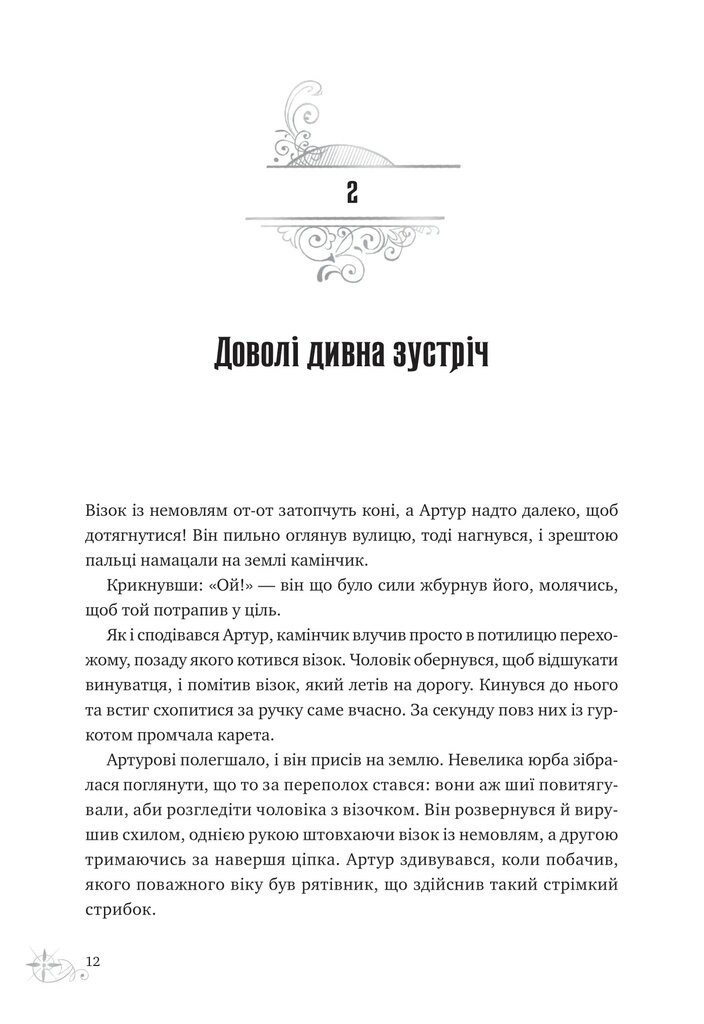 2

Доволі дивна зустріч

Візок із немовлям от-от затопчуть коні, а Артур надто далеко, щоб дотягнутися! Він пильно оглянув вулицю, тоді нагнувся, і зрештою пальці намацали на землі камінчик.

Крикнувши: «Ой!» — він що було сили жбурнув його, молячись, щоб той потрапив у ціль.

Як і сподівався Артур, камінчик влучив просто в потилицю перехожому, позаду якого котився візок. Чоловік обернувся, щоб відшукати винуватця, і помітив візок, який летів на дорогу. Кинувся до нього та встиг схопитися за ручку саме вчасно. За секунду повз них із гуркотом промчала карета.

Артурові полегшало, і він присів на землю. Невелика юрба зібралася поглянути, що то за переполох стався: вони аж шиї повитягували, аби розгледіти чоловіка з візочком. Він розвернувся й вирушив схилом, однією рукою штовхаючи візок із немовлям, а другою тримаючись за навершя ціпка. Артур здивувався, коли побачив, якого поважного віку був рятівник, що здійснив такий стрімкий стрибок.

12